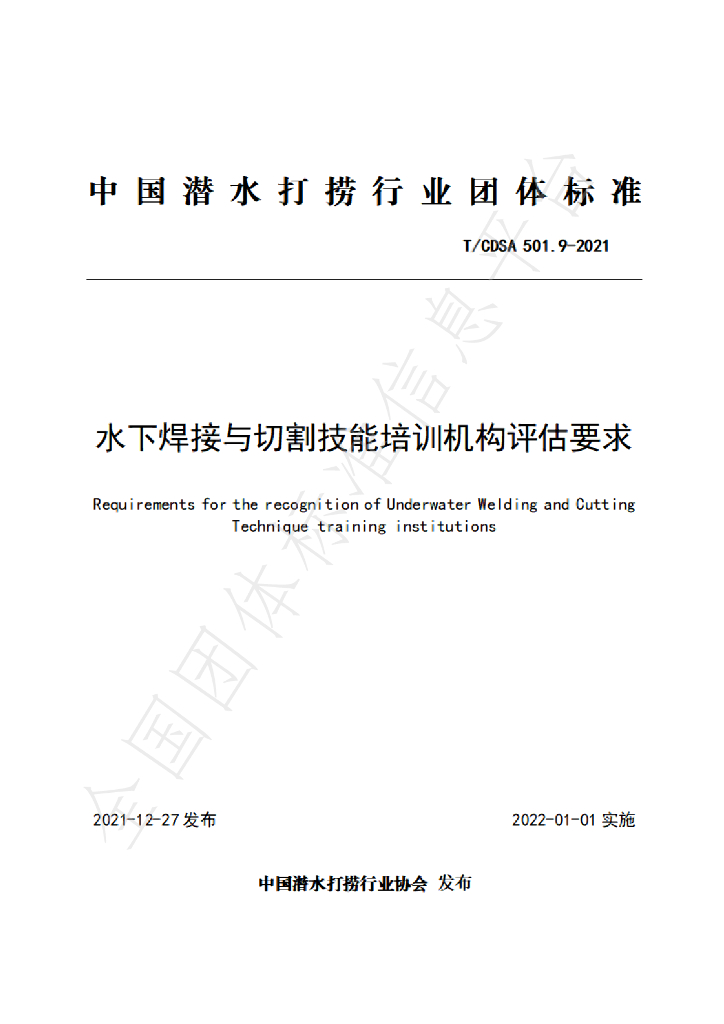 中国潜水打捞行业团体标准

T/CDSA 501.9-2021

水下焊接与切割技能培训机构评估要求

Requirements for the recognition of Underwater Welding and Cutting Technique training institutions

2021-12-27发布

2022-01-01实施

中国潜水打捞行业协会 发布

全国团体标准信息平台